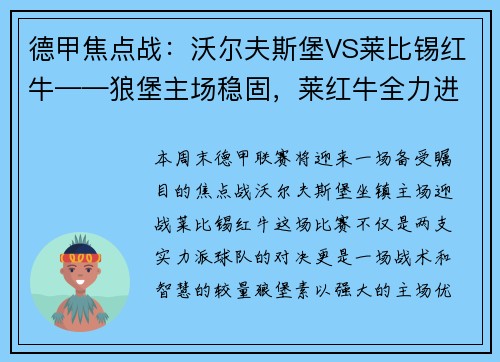 德甲焦点战：沃尔夫斯堡VS莱比锡红牛——狼堡主场稳固，莱红牛全力进

本周末德甲联赛将迎来一场备受瞩目的焦点战沃尔夫斯堡坐镇主场迎战莱比锡红牛这场比赛不仅是两支实力派球队的对决更是一场战术和智慧的较量狼堡素以强大的主场优